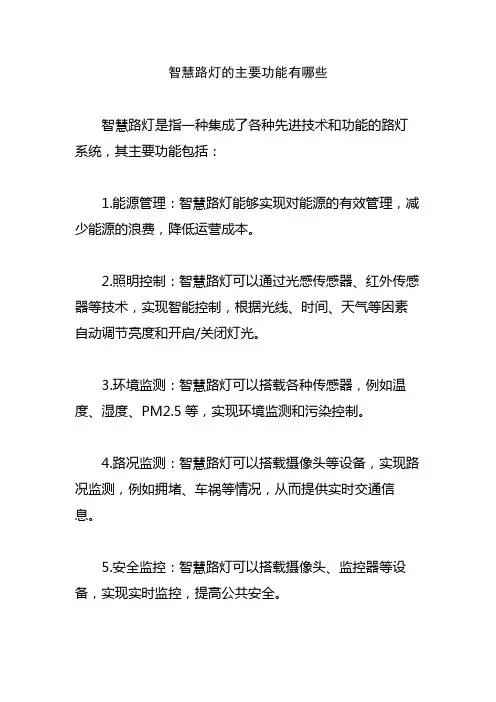 智慧路灯的主要功能有哪些

智慧路灯是指一种集成了各种先进技术和功能的路灯系统，其主要功能包括：

1.能源管理：智慧路灯能够实现对能源的有效管理，减少能源的浪费，降低运营成本。

2.照明控制：智慧路灯可以通过光感传感器、红外传感器等技术，实现智能控制，根据光线、时间、天气等因素自动调节亮度和开启/关闭灯光。

3.环境监测：智慧路灯可以搭载各种传感器，例如温度、湿度、PM2.5 等，实现环境监测和污染控制。

4.路况监测：智慧路灯可以搭载摄像头等设备，实现路况监测，例如拥堵、车祸等情况，从而提供实时交通信息。

5.安全监控：智慧路灯可以搭载摄像头、监控器等设备，实现实时监控，提高公共安全。